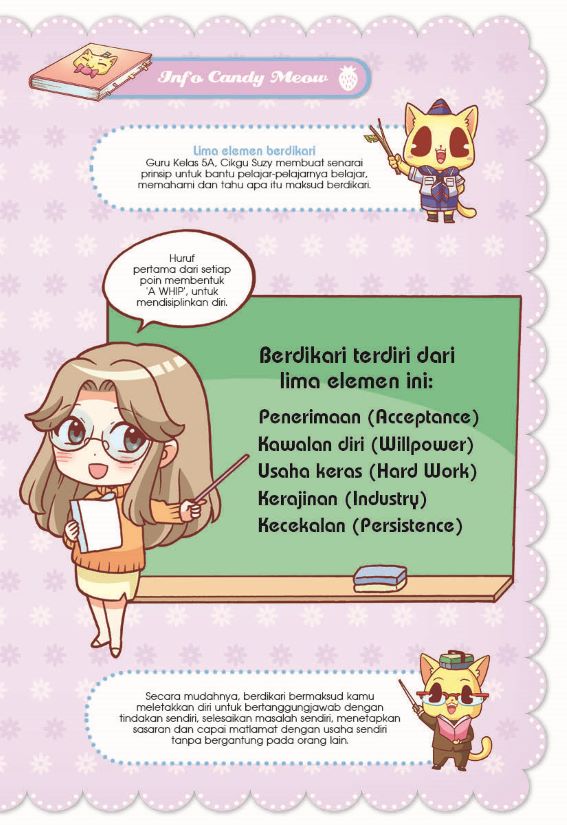 Info Candy Meow

Lima elemen berdikari
Guru Kelas 5A, Cikgu Suzy membuat senarai prinsip untuk bantu pelajar-pelajarnya belajar, memahami dan tahu apa itu maksud berdikari.

Huruf pertama dari setiap poin membentuk 'A WHIP', untuk mendisiplinkan diri.

Berdikari terdiri dari lima elemen ini:

Penerimaan (Acceptance)
Kawalan diri (Willpower)
Usaha keras (Hard Work)
Kerajinan (Industry)
Kecekalan (Persistence)

Secara mudahnya, berdikari bermaksud kamu meletakkan diri untuk bertanggungjawab dengan tindakan sendiri, selesaikan masalah sendiri, menetapkan sasaran dan capai matlamat dengan usaha sendiri tanpa bergantung pada orang lain.